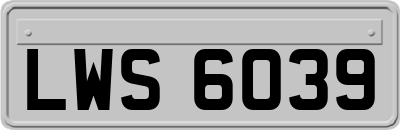 LWS 6039